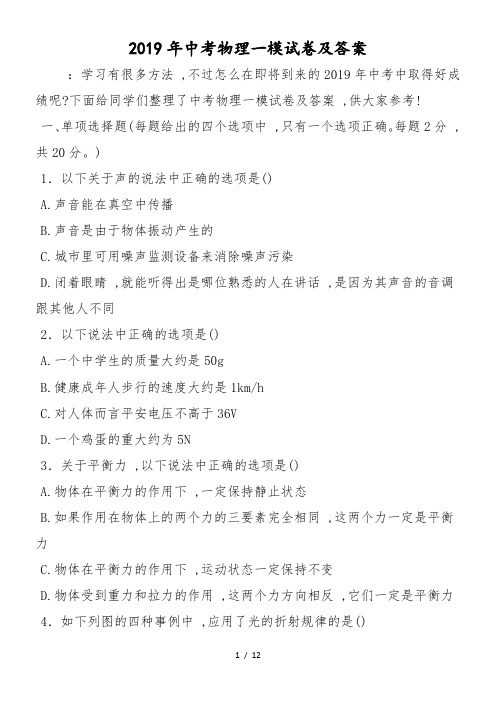 2019年中考物理一模试卷及答案

：学习有很多方法，不过怎么在即将到来的2019年中考中取得好成绩呢?下面给同学们整理了中考物理一模试卷及答案，供大家参考!

一、单项选择题(每题给出的四个选项中，只有一个选项正确。每题2分，共20分。)

1．以下关于声的说法中正确的选项是()

A.声音能在真空中传播

B.声音是由于物体振动产生的

C.城市里可用噪声监测设备来消除噪声污染

D.闭着眼睛，就能听得出是哪位熟悉的人在讲话，是因为其声音的音调跟其他人不同

2．以下说法中正确的选项是()

A.一个中学生的质量大约是50g

B.健康成年人步行的速度大约是1km/h

C.对人体而言平安电压不高于36V

D.一个鸡蛋的重大约为5N

3．关于平衡力，以下说法中正确的选项是()

A.物体在平衡力的作用下，一定保持静止状态

B.如果作用在物体上的两个力的三要素完全相同，这两个力一定是平衡力

C.物体在平衡力的作用下，运动状态一定保持不变

D.物体受到重力和拉力的作用，这两个力方向相反，它们一定是平衡力

4．如下列图的四种事例中，应用了光的折射规律的是()

1 / 12